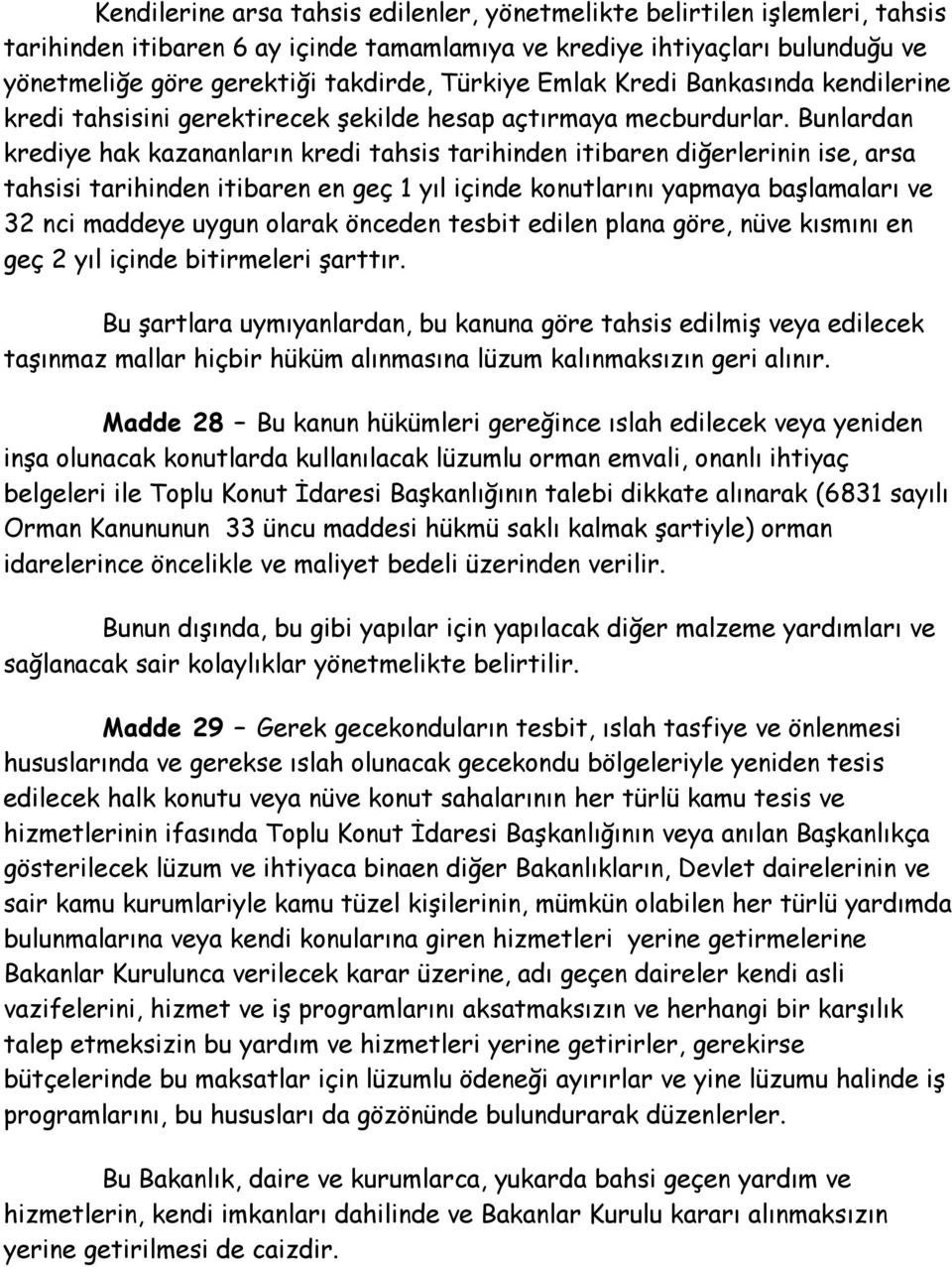 Kendilerine arsa tahsis edilenler, yönetmelikte belirtilen işlemleri, tahsis tarihinden itibaren 6 ay içinde tamamlamıya ve krediye ihtiyaçları bulunduğu ve yönetmeliğe göre gerektiği takdirde, Türkiye Emlak Kredi Bankasında kendilerine kredi tahsisini gerektirecek şekilde hesap açtırmaya mecburdurlar. Bunlardan krediye hak kazananların kredi tahsis tarihinden itibaren diğerlerinin ise, arsa tahsisi tarihinden itibaren en geç 1 yıl içinde konutlarını yapmaya başlamaları ve 32 nci maddeye uygun olarak önceden tesbit edilen plana göre, nüve kısmını en geç 2 yıl içinde bitirmeleri şarttır.

Bu şartlara uymıyanlardan, bu kanuna göre tahsis edilmiş veya edilecek taşınmaz mallar hiçbir hüküm alınmasına lüzum kalınmaksızın geri alınır.

Madde 28 – Bu kanun hükümleri gereğince ıslah edilecek veya yeniden inşa olunacak konutlarda kullanılacak lüzumlu orman emvali, onanlı ihtiyaç belgeleri ile Toplu Konut İdaresi Başkanlığının talebi dikkate alınarak (6831 sayılı Orman Kanununun 33 üncu maddesi hükmü saklı kalmak şartiyle) orman idarelerince öncelikle ve maliyet bedeli üzerinden verilir.

Bunun dışında, bu gibi yapılar için yapılacak diğer malzeme yardımları ve sağlanacak sair kolaylıklar yönetmelikte belirtilir.

Madde 29 – Gerek gecekonduların tesbit, ıslah tasfiye ve önlenmesi hususlarında ve gerekse ıslah olunacak gecekondu bölgeleriyle yeniden tesis edilecek halk konutu veya nüve konut sahalarının her türlü kamu tesis ve hizmetlerinin ifasında Toplu Konut İdaresi Başkanlığının veya anılan Başkanlıkça gösterilecek lüzum ve ihtiyaca binaen diğer Bakanlıkların, Devlet dairelerinin ve sair kamu kurumlariyle kamu tüzel kişilerinin, mümkün olabilen her türlü yardımda bulunmalarına veya kendi konularına giren hizmetleri yerine getirmelerine Bakanlar Kurulunca verilecek karar üzerine, adı geçen daireler kendi asli vazifelerini, hizmet ve iş programlarını aksatmaksızın ve herhangi bir karşılık talep etmeksizin bu yardım ve hizmetleri yerine getirirler, gerekirse bütçelerinde bu maksatlar için lüzumlu ödeneği ayırırlar ve yine lüzumu halinde iş programlarını, bu hususları da gözönünde bulundurarak düzenlerler.

Bu Bakanlık, daire ve kurumlarca, yukarda bahsi geçen yardım ve hizmetlerin, kendi imkanları dahilinde ve Bakanlar Kurulu kararı alınmaksızın yerine getirilmesi de caizdir.